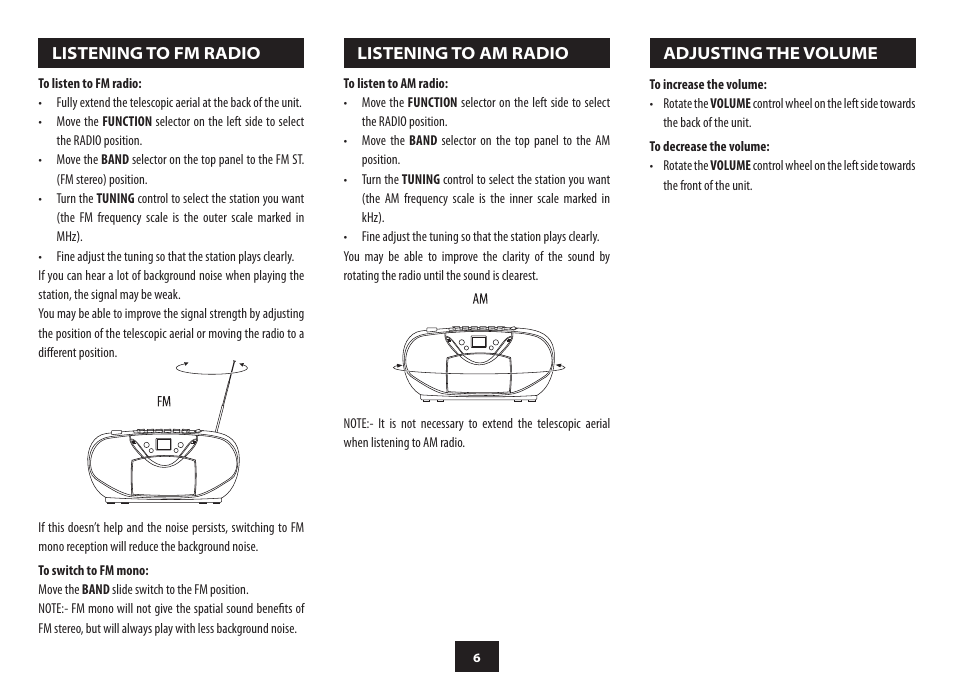 LISTENING TO FM RADIO

To listen to FM radio:
• Fully extend the telescopic aerial at the back of the unit.
• Move the FUNCTION selector on the left side to select the RADIO position.
• Move the BAND selector on the top panel to the FM ST. (FM stereo) position.
• Turn the TUNING control to select the station you want (the FM frequency scale is the outer scale marked in MHz).
• Fine adjust the tuning so that the station plays clearly.
If you can hear a lot of background noise when playing the station, the signal may be weak.
You may be able to improve the signal strength by adjusting the position of the telescopic aerial or moving the radio to a different position.

FM

If this doesn't help and the noise persists, switching to FM mono reception will reduce the background noise.

To switch to FM mono:
Move the BAND slide switch to the FM position.
NOTE:- FM mono will not give the spatial sound benefits of FM stereo, but will always play with less background noise.

LISTENING TO AM RADIO

To listen to AM radio:
• Move the FUNCTION selector on the left side to select the RADIO position.
• Move the BAND selector on the top panel to the AM position.
• Turn the TUNING control to select the station you want (the AM frequency scale is the inner scale marked in kHz).
• Fine adjust the tuning so that the station plays clearly.
You may be able to improve the clarity of the sound by rotating the radio until the sound is clearest.

AM

NOTE:- It is not necessary to extend the telescopic aerial when listening to AM radio.

ADJUSTING THE VOLUME

To increase the volume:
• Rotate the VOLUME control wheel on the left side towards the back of the unit.

To decrease the volume:
• Rotate the VOLUME control wheel on the left side towards the front of the unit.

6